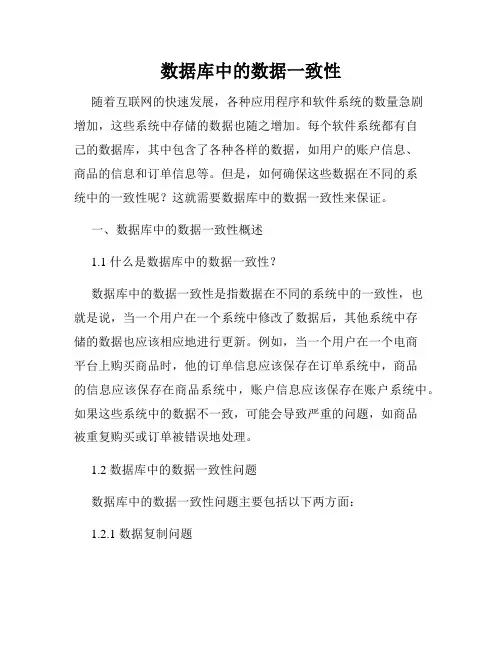 数据库中的数据一致性

随着互联网的快速发展，各种应用程序和软件系统的数量急剧增加，这些系统中存储的数据也随之增加。每个软件系统都有自己的数据库，其中包含了各种各样的数据，如用户的账户信息、商品的信息和订单信息等。但是，如何确保这些数据在不同的系统中的一致性呢？这就需要数据库中的数据一致性来保证。

一、数据库中的数据一致性概述

1.1 什么是数据库中的数据一致性？

数据库中的数据一致性是指数据在不同的系统中的一致性，也就是说，当一个用户在一个系统中修改了数据后，其他系统中存储的数据也应该相应地进行更新。例如，当一个用户在一个电商平台上购买商品时，他的订单信息应该保存在订单系统中，商品的信息应该保存在商品系统中，账户信息应该保存在账户系统中。如果这些系统中的数据不一致，可能会导致严重的问题，如商品被重复购买或订单被错误地处理。

1.2 数据库中的数据一致性问题

数据库中的数据一致性问题主要包括以下两方面：

1.2.1 数据复制问题